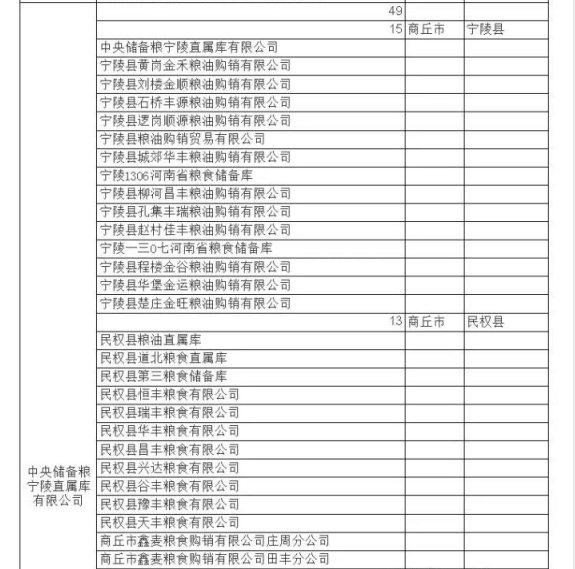 | | | | |
|---|---|---|---|
| 中央储备粮宁陵直属库有限公司 | 49 | | |
| | 15 | 商丘市 | 宁陵县 |
| | 中央储备粮宁陵直属库有限公司 | | |
| | 宁陵县黄岗金禾粮油购销有限公司 | | |
| | 宁陵县刘楼金顺粮油购销有限公司 | | |
| | 宁陵县石桥丰源粮油购销有限公司 | | |
| | 宁陵县逻岗顺源粮油购销有限公司 | | |
| | 宁陵县粮油购销贸易有限公司 | | |
| | 宁陵县城郊华丰粮油购销有限公司 | | |
| | 宁陵1306河南省粮食储备库 | | |
| | 宁陵县柳河昌丰粮油购销有限公司 | | |
| | 宁陵县孔集丰瑞粮油购销有限公司 | | |
| | 宁陵县赵村佳丰粮油购销有限公司 | | |
| | 宁陵一三0七河南省粮食储备库 | | |
| | 宁陵县程楼金谷粮油购销有限公司 | | |
| | 宁陵县华堡金运粮油购销有限公司 | | |
| | 宁陵县楚庄金旺粮油购销有限公司 | | |
| | 13 | 商丘市 | 民权县 |
| | 民权县粮油直属库 | | |
| | 民权县道北粮食直属库 | | |
| | 民权县第三粮食储备库 | | |
| | 民权县恒丰粮食有限公司 | | |
| | 民权县瑞丰粮食有限公司 | | |
| | 民权县华丰粮食有限公司 | | |
| | 民权县昌丰粮食有限公司 | | |
| | 民权县兴达粮食有限公司 | | |
| | 民权县谷丰粮食有限公司 | | |
| | 民权县豫丰粮食有限公司 | | |
| | 民权县天丰粮食有限公司 | | |
| | 商丘市鑫麦粮食购销有限公司庄周分公司 | | |
| | 商丘市鑫麦粮食购销有限公司田丰分公司 | | |